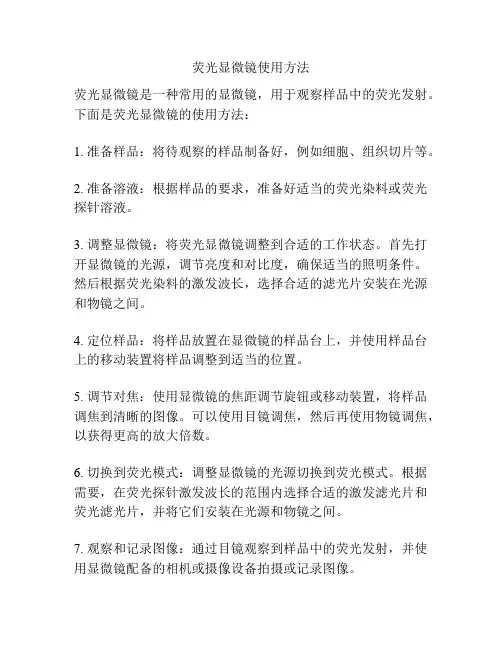 荧光显微镜使用方法

荧光显微镜是一种常用的显微镜，用于观察样品中的荧光发射。下面是荧光显微镜的使用方法：

1. 准备样品：将待观察的样品制备好，例如细胞、组织切片等。

2. 准备溶液：根据样品的要求，准备好适当的荧光染料或荧光探针溶液。

3. 调整显微镜：将荧光显微镜调整到合适的工作状态。首先打开显微镜的光源，调节亮度和对比度，确保适当的照明条件。然后根据荧光染料的激发波长，选择合适的滤光片安装在光源和物镜之间。

4. 定位样品：将样品放置在显微镜的样品台上，并使用样品台上的移动装置将样品调整到适当的位置。

5. 调节对焦：使用显微镜的焦距调节旋钮或移动装置，将样品调焦到清晰的图像。可以使用目镜调焦，然后再使用物镜调焦，以获得更高的放大倍数。

6. 切换到荧光模式：调整显微镜的光源切换到荧光模式。根据需要，在荧光探针激发波长的范围内选择合适的激发滤光片和荧光滤光片，并将它们安装在光源和物镜之间。

7. 观察和记录图像：通过目镜观察到样品中的荧光发射，并使用显微镜配备的相机或摄像设备拍摄或记录图像。